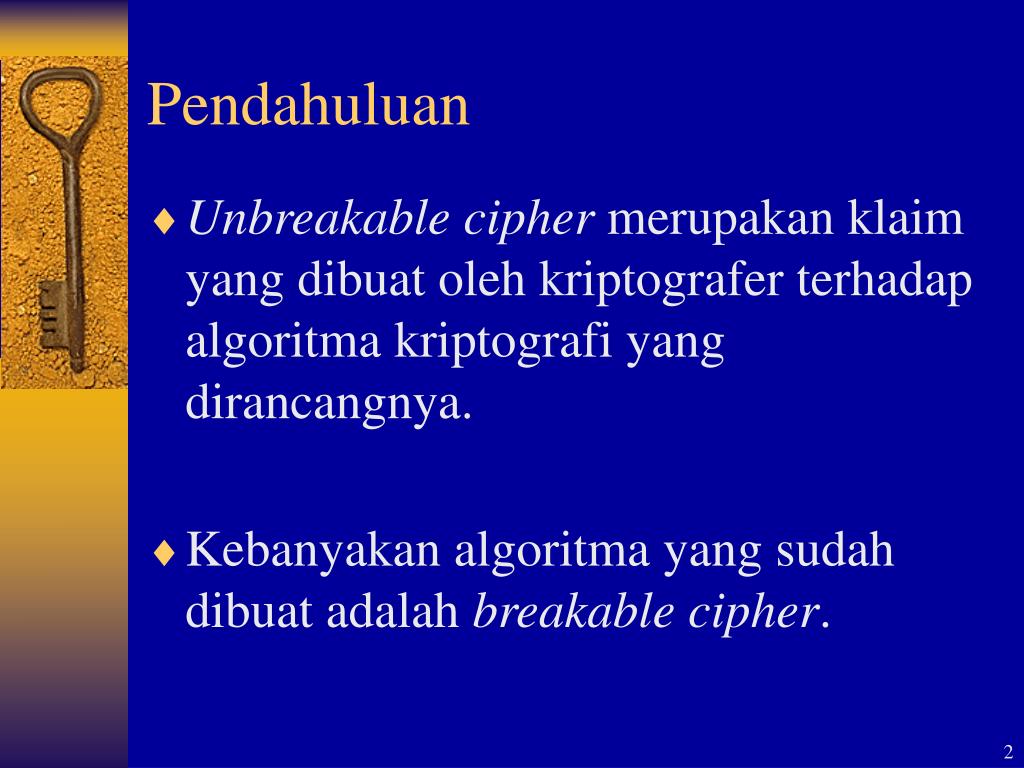 Pendahuluan

♦ Unbreakable cipher merupakan klaim yang dibuat oleh kriptografer terhadap algoritma kriptografi yang dirancangnya.

♦ Kebanyakan algoritma yang sudah dibuat adalah breakable cipher.

2